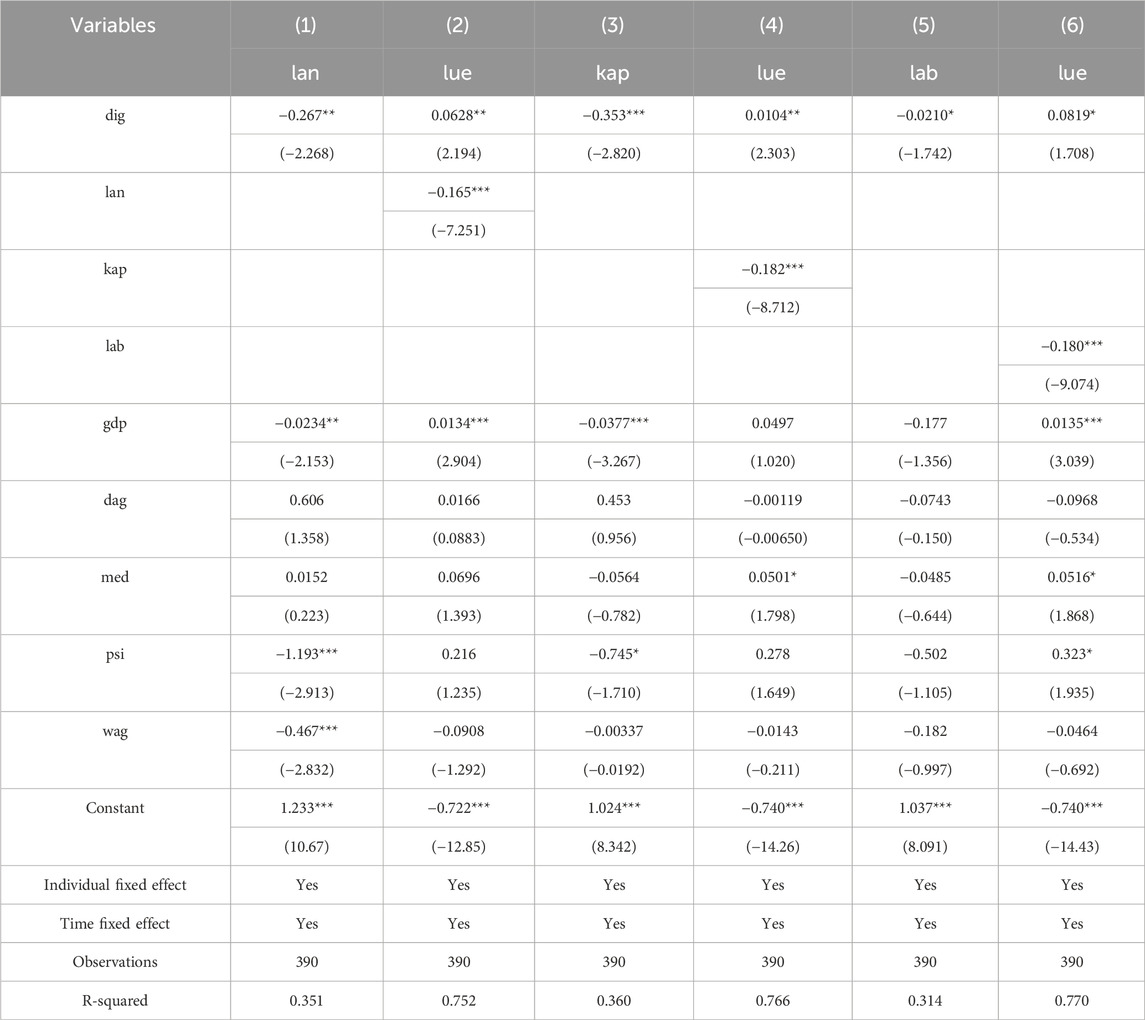 | Variables | (1) | (2) | (3) | (4) | (5) | (6) |
|---|---|---|---|---|---|---|
| | lan | lue | kap | lue | lab | lue |
| dig | −0.267** | 0.0628** | −0.353*** | 0.0104** | −0.0210* | 0.0819* |
| | (−2.268) | (2.194) | (−2.820) | (2.303) | (−1.742) | (1.708) |
| lan | | −0.165*** | | | | |
| | | (−7.251) | | | | |
| kap | | | | −0.182*** | | |
| | | | | (−8.712) | | |
| lab | | | | | | −0.180*** |
| | | | | | | (−9.074) |
| gdp | −0.0234** | 0.0134*** | −0.0377*** | 0.0497 | −0.177 | 0.0135*** |
| | (−2.153) | (2.904) | (−3.267) | (1.020) | (−1.356) | (3.039) |
| dag | 0.606 | 0.0166 | 0.453 | −0.00119 | −0.0743 | −0.0968 |
| | (1.358) | (0.0883) | (0.956) | (−0.00650) | (−0.150) | (−0.534) |
| med | 0.0152 | 0.0696 | −0.0564 | 0.0501* | −0.0485 | 0.0516* |
| | (0.223) | (1.393) | (−0.782) | (1.798) | (−0.644) | (1.868) |
| psi | −1.193*** | 0.216 | −0.745* | 0.278 | −0.502 | 0.323* |
| | (−2.913) | (1.235) | (−1.710) | (1.649) | (−1.105) | (1.935) |
| wag | −0.467*** | −0.0908 | −0.00337 | −0.0143 | −0.182 | −0.0464 |
| | (−2.832) | (−1.292) | (−0.0192) | (−0.211) | (−0.997) | (−0.692) |
| Constant | 1.233*** | −0.722*** | 1.024*** | −0.740*** | 1.037*** | −0.740*** |
| | (10.67) | (−12.85) | (8.342) | (−14.26) | (8.091) | (−14.43) |
| Individual fixed effect | Yes | Yes | Yes | Yes | Yes | Yes |
| Time fixed effect | Yes | Yes | Yes | Yes | Yes | Yes |
| Observations | 390 | 390 | 390 | 390 | 390 | 390 |
| R-squared | 0.351 | 0.752 | 0.360 | 0.766 | 0.314 | 0.770 |